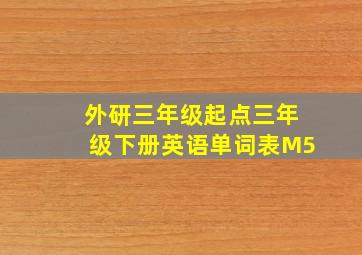 外研三年级起点三年级下册英语单词表M5